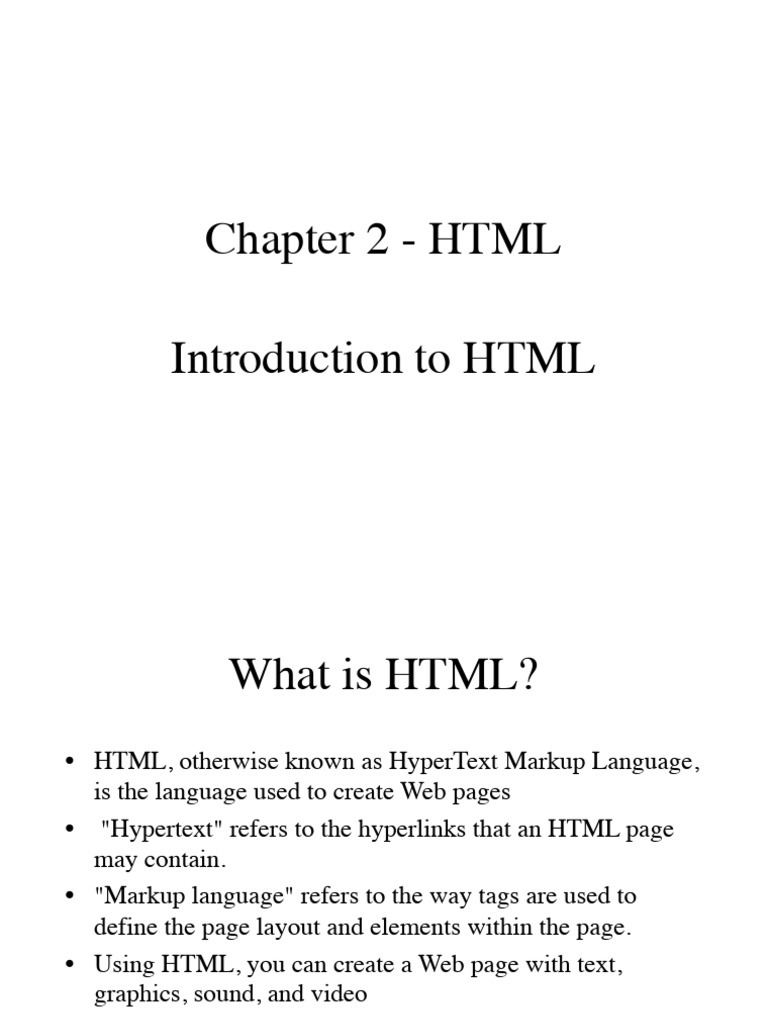 Chapter 2 - HTML

Introduction to HTML

What is HTML?

• HTML, otherwise known as HyperText Markup Language, is the language used to create Web pages
• "Hypertext" refers to the hyperlinks that an HTML page may contain.
• "Markup language" refers to the way tags are used to define the page layout and elements within the page.
• Using HTML, you can create a Web page with text, graphics, sound, and video